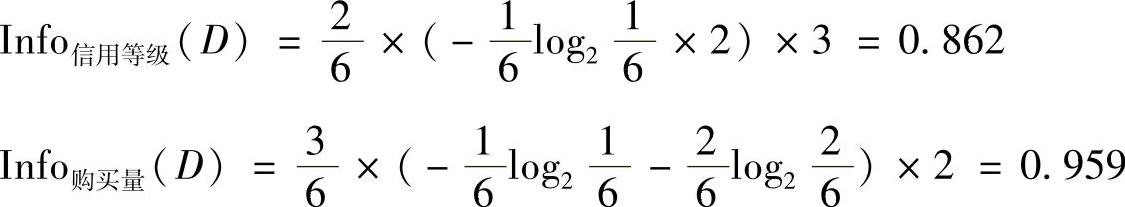 $\text{Info}_{信用等级}(D) = \frac{2}{6} \times (-\frac{1}{6}\log_2 \frac{1}{6} \times 2) \times 3 = 0.862$

$\text{Info}_{购买量}(D) = \frac{3}{6} \times (-\frac{1}{6}\log_2 \frac{1}{6} - \frac{2}{6}\log_2 \frac{2}{6}) \times 2 = 0.959$